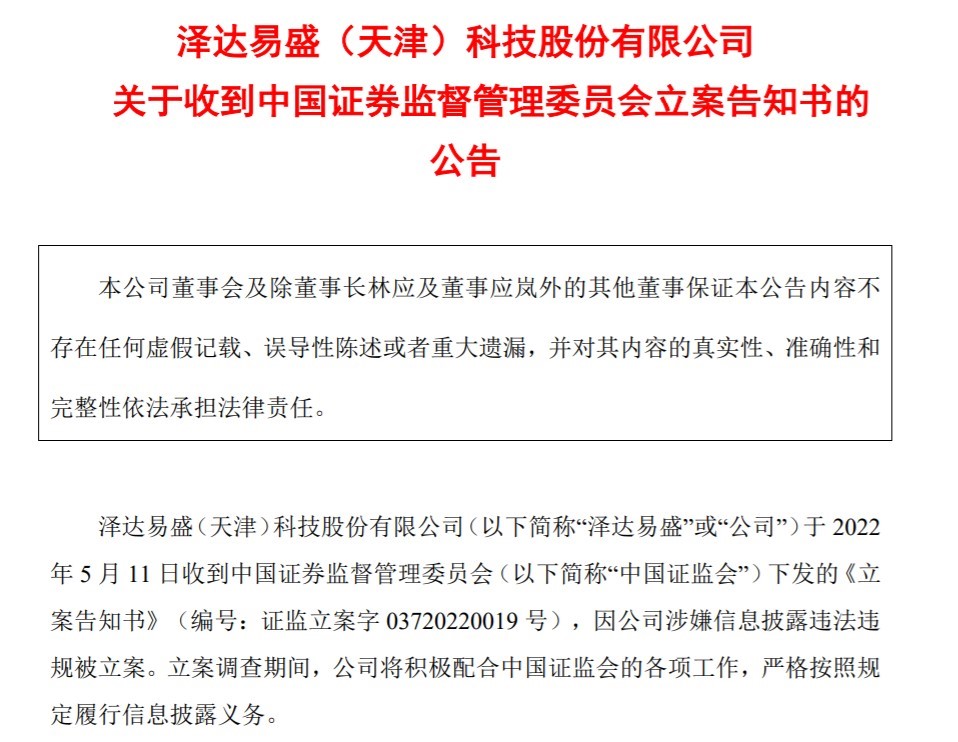 泽达易盛（天津）科技股份有限公司
关于收到中国证券监督管理委员会立案告知书的公告

本公司董事会及除董事长林应及董事应岚外的其他董事保证本公告内容不存在任何虚假记载、误导性陈述或者重大遗漏，并对其内容的真实性、准确性和完整性依法承担法律责任。

泽达易盛（天津）科技股份有限公司（以下简称“泽达易盛”或“公司”）于 2022 年 5 月 11 日收到中国证券监督管理委员会（以下简称“中国证监会”）下发的《立案告知书》（编号：证监立案字 03720220019 号），因公司涉嫌信息披露违法违规被立案。立案调查期间，公司将积极配合中国证监会的各项工作，严格按照规定履行信息披露义务。